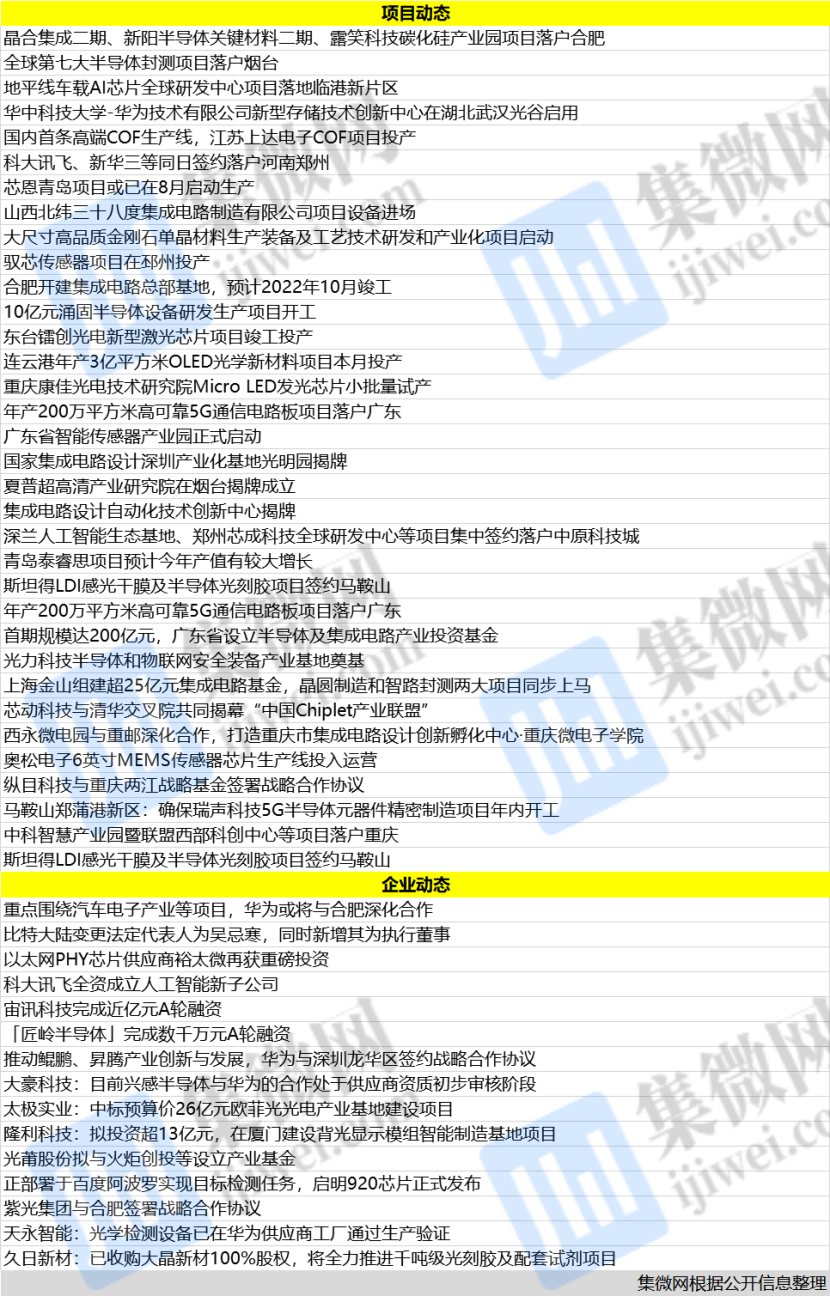 项目动态

晶合集成二期、新阳半导体关键材料二期、露笑科技碳化硅产业园项目落户合肥

全球第七大半导体封测项目落户烟台

地平线车载AI芯片全球研发中心项目落地临港新片区

华中科技大学-华为技术有限公司新型存储技术创新中心在湖北武汉光谷启用

国内首条高端COF生产线，江苏上达电子COF项目投产

科大讯飞、新华三等同日签约落户河南郑州

芯恩青岛项目或已在8月启动生产

山西北纬三十八度集成电路制造有限公司项目设备进场

大尺寸高品质金刚石单晶材料生产装备及工艺技术研发和产业化项目启动

驭芯传感器项目在邳州投产

合肥开建集成电路总部基地，预计2022年10月竣工

10亿元涌固半导体设备研发生产项目开工

东台镭创光电新型激光芯片项目竣工投产

连云港年产3亿平方米OLED光学新材料项目本月投产

重庆康佳光电技术研究院Micro LED发光芯片小批量试产

年产200万平方米高可靠5G通信电路板项目落户广东

广东省智能传感器产业园正式启动

国家集成电路设计深圳产业化基地光明园揭牌

夏普超高清产业研究院在烟台揭牌成立

集成电路设计自动化技术创新中心揭牌

深兰人工智能生态基地、郑州芯成科技全球研发中心等项目集中签约落户中原科技城

青岛泰睿思项目预计今年产值有较大增长

斯坦得LDI感光干膜及半导体光刻胶项目签约马鞍山

年产200万平方米高可靠5G通信电路板项目落户广东

首期规模达200亿元，广东省设立半导体及集成电路产业投资基金

光力科技半导体和物联网安全装备产业基地奠基

上海金山组建超25亿元集成电路基金，晶圆制造和智路封测两大项目同步上马

芯动科技与清华交叉院共同揭幕“中国Chiplet产业联盟”

西永微电园与重邮深化合作，打造重庆市集成电路设计创新孵化中心·重庆微电子学院

奥松电子6英寸MEMS传感器芯片生产线投入运营

纵目科技与重庆两江战略基金签署战略合作协议

马鞍山郑蒲港新区：确保瑞声科技5G半导体元器件精密制造项目年内开工

中科智慧产业园暨联盟西部科创中心等项目落户重庆

斯坦得LDI感光干膜及半导体光刻胶项目签约马鞍山

企业动态

重点围绕汽车电子产业等项目，华为或将与合肥深化合作

比特大陆变更法定代表人为吴忌寒，同时新增其为执行董事

以太网PHY芯片供应商裕太微再获重磅投资

科大讯飞全资成立人工智能新子公司

宙讯科技完成近亿元A轮融资

「匠岭半导体」完成数千万元A轮融资

推动鲲鹏、昇腾产业创新与发展，华为与深圳龙华区签约战略合作协议

大豪科技：目前兴感半导体与华为的合作处于供应商资质初步审核阶段

太极实业：中标预算价26亿元欧菲光光电产业基地建设项目

隆利科技：拟投资超13亿元，在厦门建设背光显示模组智能制造基地项目

光莆股份拟与火炬创投等设立产业基金

正部署于百度阿波罗实现目标检测任务，启明920芯片正式发布

紫光集团与合肥签署战略合作协议

天永智能：光学检测设备已在华为供应商工厂通过生产验证

久日新材：已收购大晶新材100%股权，将全力推进千吨级光刻胶及配套试剂项目

集微网根据公开信息整理

集微网
ijiwei.com